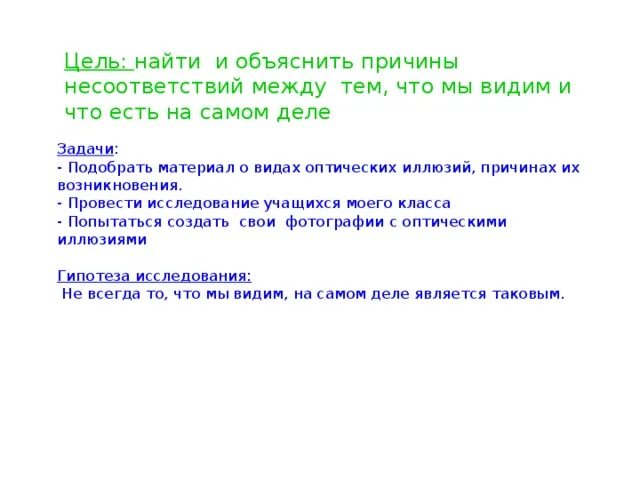 Цель: найти и объяснить причины несоответствий между тем, что мы видим и что есть на самом деле

Задачи:
- Подобрать материал о видах оптических иллюзий, причинах их возникновения.
- Провести исследование учащихся моего класса
- Попытаться создать свои фотографии с оптическими иллюзиями

Гипотеза исследования:
Не всегда то, что мы видим, на самом деле является таковым.